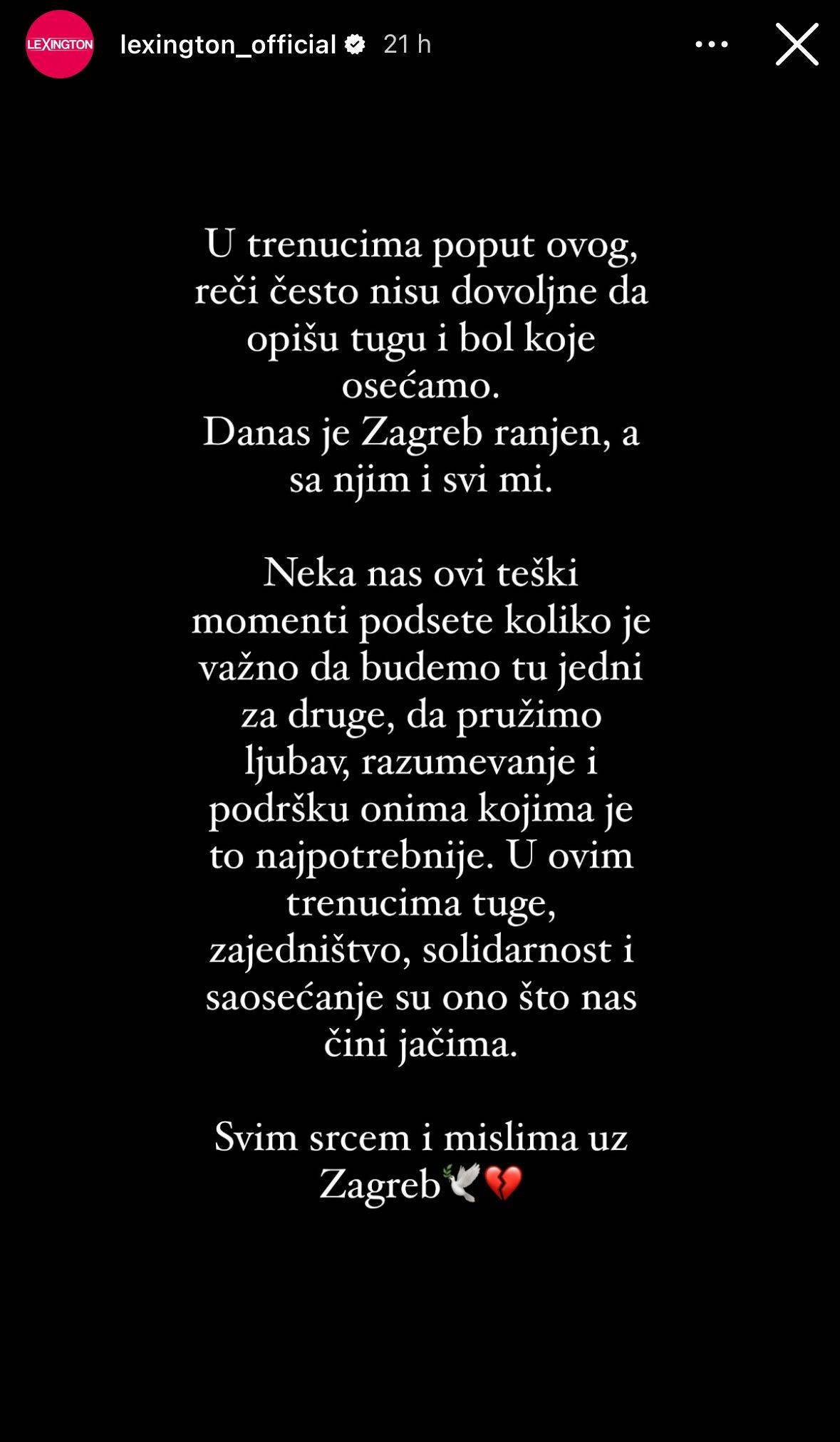 LEXINGTON
lexington_official 21 h

U trenucima poput ovog, reči često nisu dovoljne da opišu tugu i bol koje osećamo.
Danas je Zagreb ranjen, a sa njim i svi mi.

Neka nas ovi teški momenti podsete koliko je važno da budemo tu jedni za druge, da pružimo ljubav, razumevanje i podršku onima kojima je to najpotrebnije. U ovim trenucima tuge, zajedništvo, solidarnost i saosećanje su ono što nas čini jačima.

Svim srcem i mislima uz Zagreb🕊️💔